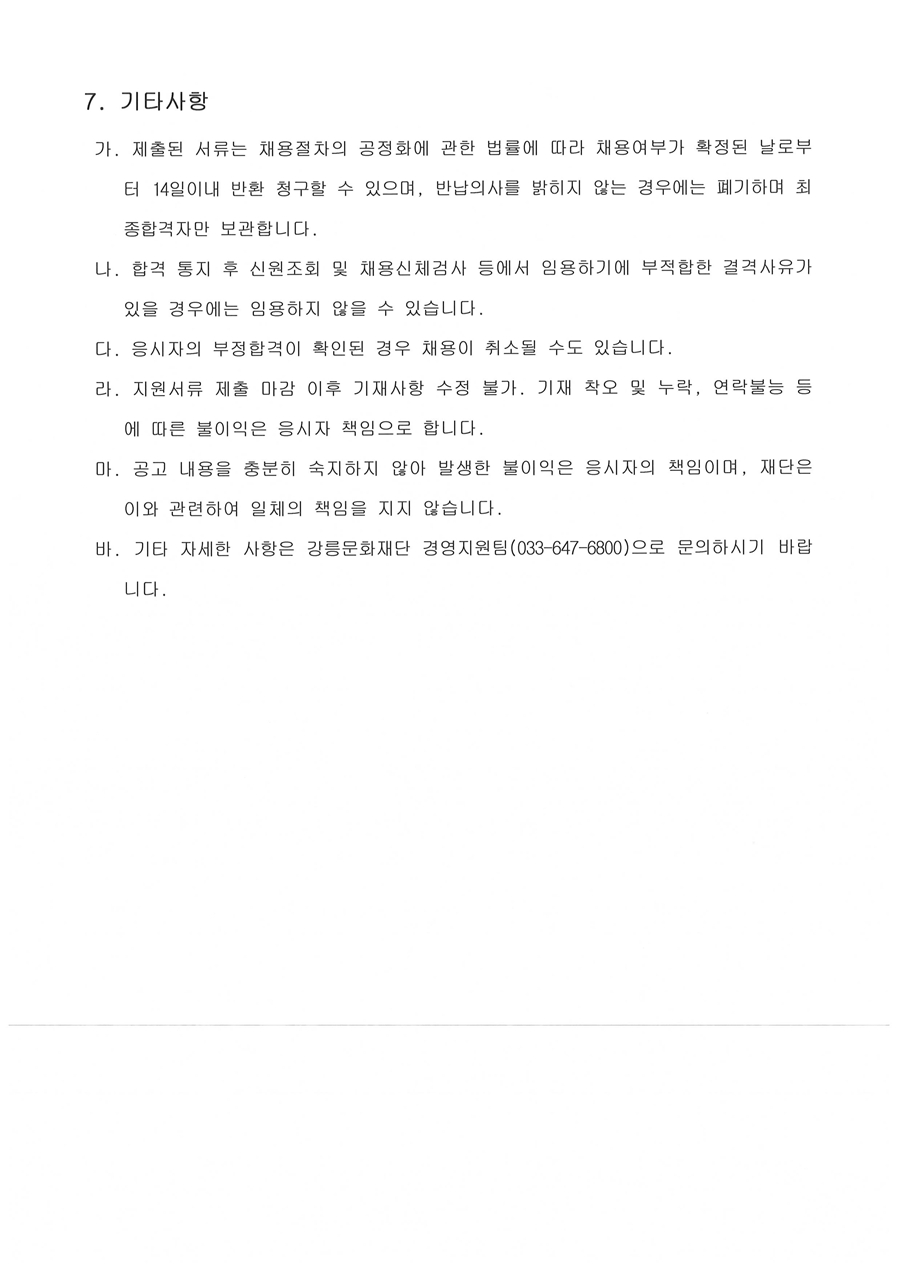 7. 기타사항

가. 제출된 서류는 채용절차의 공정화에 관한 법률에 따라 채용여부가 확정된 날로부터 14일이내 반환 청구할 수 있으며, 반납의사를 밝히지 않는 경우에는 폐기하며 최종합격자만 보관합니다.

나. 합격 통지 후 신원조회 및 채용신체검사 등에서 임용하기에 부적합한 결격사유가 있을 경우에는 임용하지 않을 수 있습니다.

다. 응시자의 부정합격이 확인된 경우 채용이 취소될 수도 있습니다.

라. 지원서류 제출 마감 이후 기재사항 수정 불가. 기재 착오 및 누락, 연락불능 등에 따른 불이익은 응시자 책임으로 합니다.

마. 공고 내용을 충분히 숙지하지 않아 발생한 불이익은 응시자의 책임이며, 재단은 이와 관련하여 일체의 책임을 지지 않습니다.

바. 기타 자세한 사항은 강릉문화재단 경영지원팀(033-647-6800)으로 문의하시기 바랍니다.